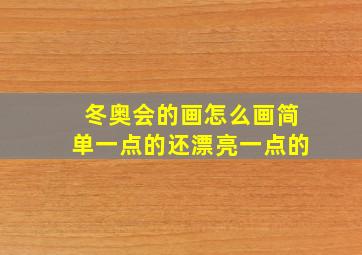 冬奥会的画怎么画简单一点的还漂亮一点的